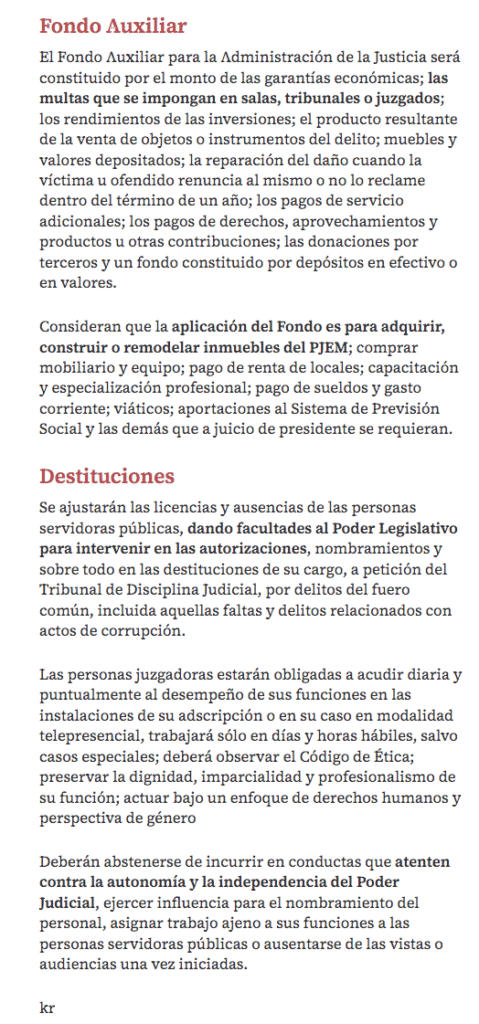 Fondo Auxiliar

El Fondo Auxiliar para la Administración de la Justicia será constituido por el monto de las garantías económicas; las multas que se impongan en salas, tribunales o juzgados; los rendimientos de las inversiones; el producto resultante de la venta de objetos o instrumentos del delito; muebles y valores depositados; la reparación del daño cuando la víctima u ofendido renuncia al mismo o no lo reclame dentro del término de un año; los pagos de servicio adicionales; los pagos de derechos, aprovechamientos y productos u otras contribuciones; las donaciones por terceros y un fondo constituido por depósitos en efectivo o en valores.

Consideran que la aplicación del Fondo es para adquirir, construir o remodelar inmuebles del PJEM; comprar mobiliario y equipo; pago de renta de locales; capacitación y especialización profesional; pago de sueldos y gasto corriente; viáticos; aportaciones al Sistema de Previsión Social y las demás que a juicio de presidente se requieran.

Destituciones

Se ajustarán las licencias y ausencias de las personas servidoras públicas, dando facultades al Poder Legislativo para intervenir en las autorizaciones, nombramientos y sobre todo en las destituciones de su cargo, a petición del Tribunal de Disciplina Judicial, por delitos del fuero común, incluida aquellas faltas y delitos relacionados con actos de corrupción.

Las personas juzgadoras estarán obligadas a acudir diaria y puntualmente al desempeño de sus funciones en las instalaciones de su adscripción o en su caso en modalidad telepresencial, trabajará sólo en días y horas hábiles, salvo casos especiales; deberá observar el Código de Ética; preservar la dignidad, imparcialidad y profesionalismo de su función; actuar bajo un enfoque de derechos humanos y perspectiva de género

Deberán abstenerse de incurrir en conductas que atenten contra la autonomía y la independencia del Poder Judicial, ejercer influencia para el nombramiento del personal, asignar trabajo ajeno a sus funciones a las personas servidoras públicas o ausentarse de las vistas o audiencias una vez iniciadas.

kr